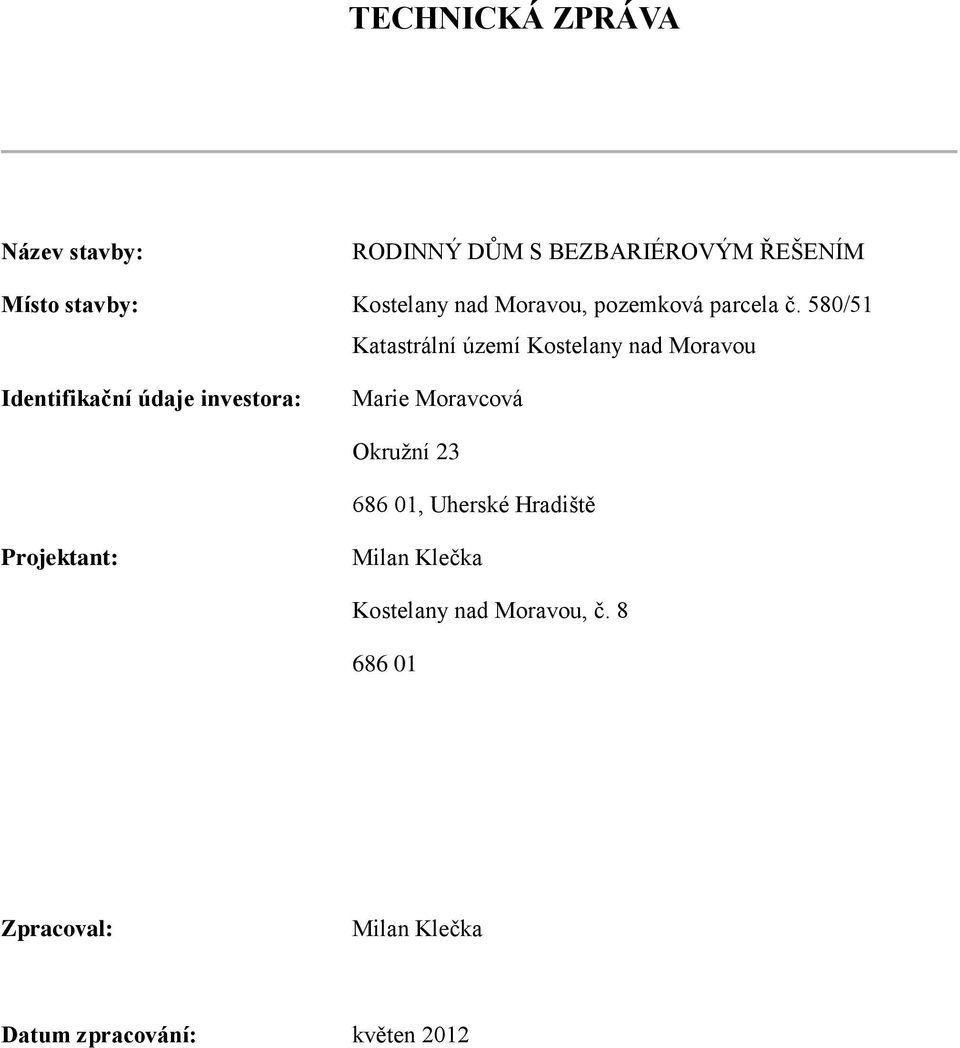 TECHNICKÁ ZPRÁVA

Název stavby: RODINNÝ DŮM S BEZBARIÉROVÝM ŘEŠENÍM

Místo stavby: Kostelany nad Moravou, pozemková parcela č. 580/51

Katastrální území Kostelany nad Moravou

Identifikační údaje investora: Marie Moravcová

Okružní 23

686 01, Uherské Hradiště

Projektant: Milan Klečka

Kostelany nad Moravou, č. 8

686 01

Zpracoval: Milan Klečka

Datum zpracování: květen 2012